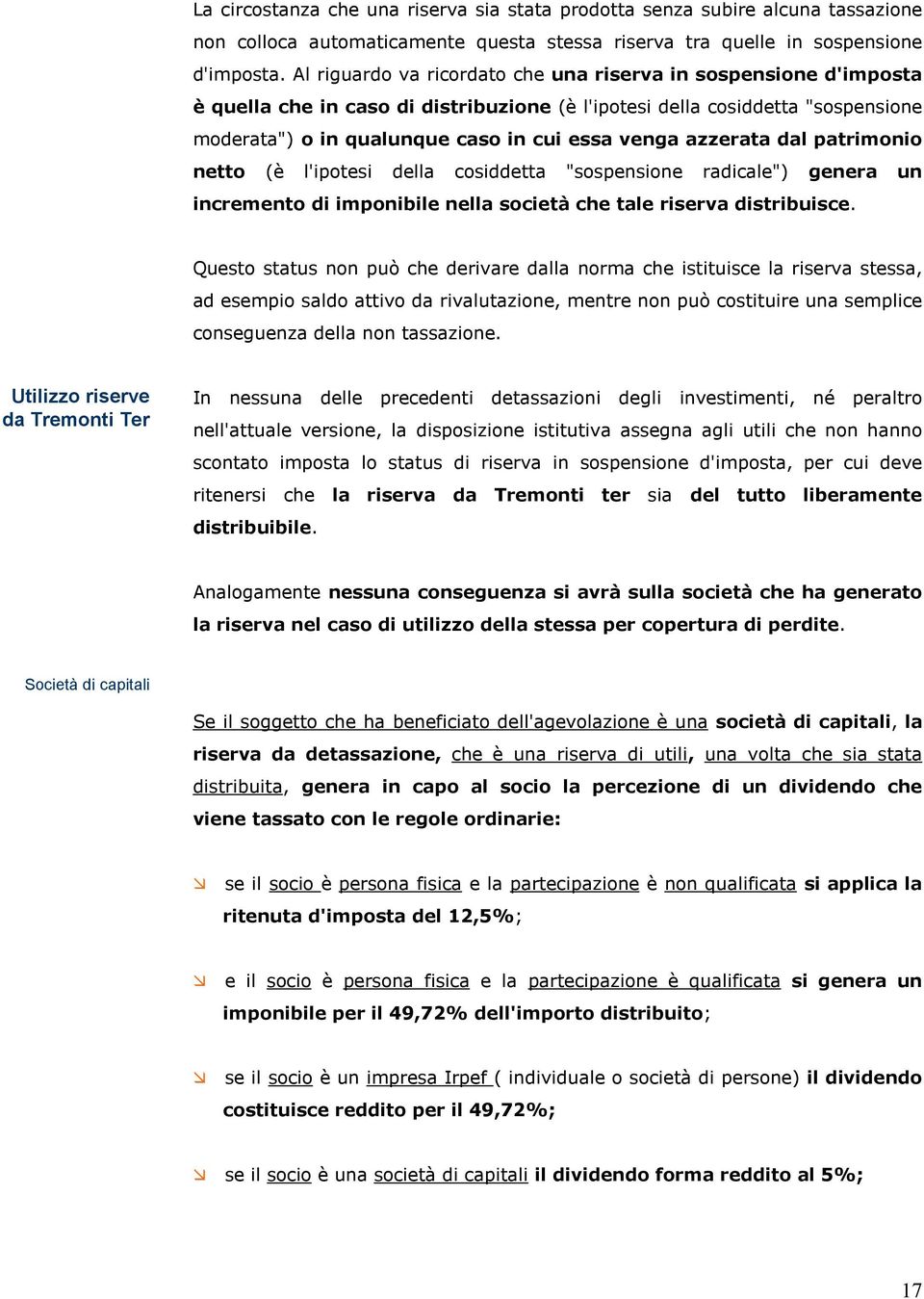 La circostanza che una riserva sia stata prodotta senza subire alcuna tassazione non colloca automaticamente questa stessa riserva tra quelle in sospensione d'imposta. Al riguardo va ricordato che una riserva in sospensione d'imposta è quella che in caso di distribuzione (è l'ipotesi della cosiddetta "sospensione moderata") o in qualunque caso in cui essa venga azzerata dal patrimonio netto (è l'ipotesi della cosiddetta "sospensione radicale") genera un incremento di imponibile nella società che tale riserva distribuisce.

Questo status non può che derivare dalla norma che istituisce la riserva stessa, ad esempio saldo attivo da rivalutazione, mentre non può costituire una semplice conseguenza della non tassazione.

Utilizzo riserve da Tremonti Ter

In nessuna delle precedenti detassazioni degli investimenti, né peraltro nell'attuale versione, la disposizione istitutiva assegna agli utili che non hanno scontato imposta lo status di riserva in sospensione d'imposta, per cui deve ritenersi che la riserva da Tremonti ter sia del tutto liberamente distribuibile.

Analogamente nessuna conseguenza si avrà sulla società che ha generato la riserva nel caso di utilizzo della stessa per copertura di perdite.

Società di capitali

Se il soggetto che ha beneficiato dell'agevolazione è una società di capitali, la riserva da detassazione, che è una riserva di utili, una volta che sia stata distribuita, genera in capo al socio la percezione di un dividendo che viene tassato con le regole ordinarie:

se il socio è persona fisica e la partecipazione è non qualificata si applica la ritenuta d'imposta del 12,5%;

e il socio è persona fisica e la partecipazione è qualificata si genera un imponibile per il 49,72% dell'importo distribuito;

se il socio è un impresa Irpef ( individuale o società di persone) il dividendo costituisce reddito per il 49,72%;

se il socio è una società di capitali il dividendo forma reddito al 5%;

17